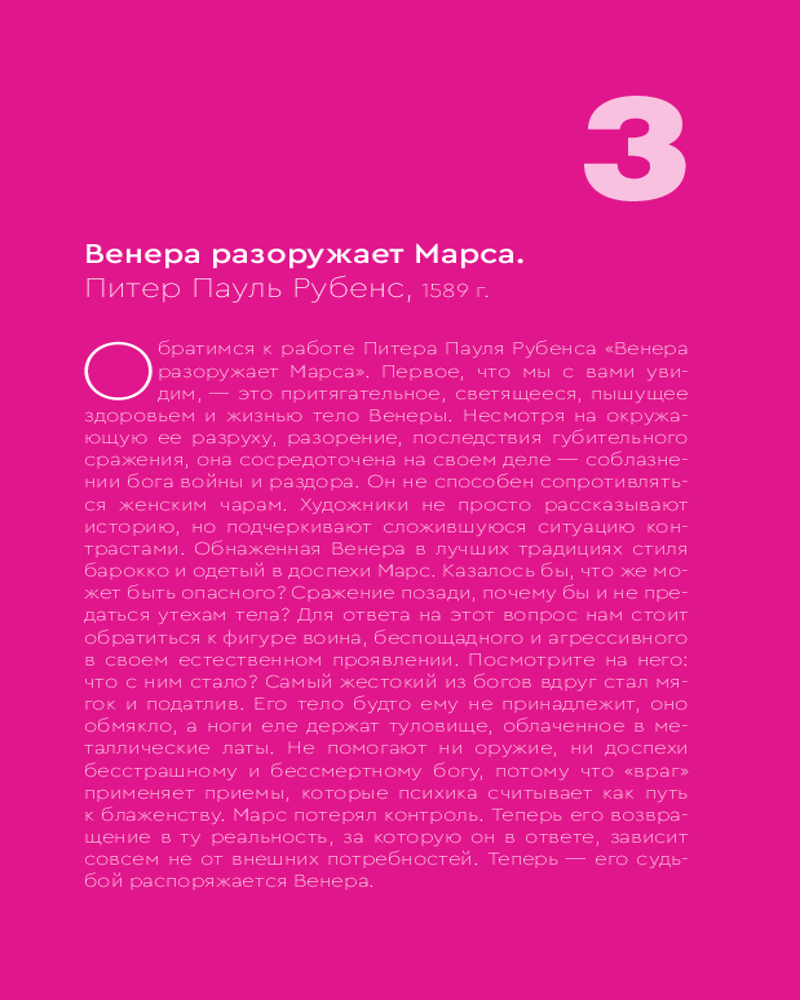 3

Венера разоружает Марса.
Питер Пауль Рубенс, 1589 г.

Обратимся к работе Питера Пауля Рубенса «Венера разоружает Марса». Первое, что мы с вами увидим, — это притягательное, светящееся, пышущее здоровьем и жизнью тело Венеры. Несмотря на окружающую ее разруху, разорение, последствия губительного сражения, она сосредоточена на своем деле — соблазнении бога войны и раздора. Он не способен сопротивляться женским чарам. Художники не просто рассказывают историю, но подчеркивают сложившуюся ситуацию контрастами. Обнаженная Венера в лучших традициях стиля барокко и одетый в доспехи Марс. Казалось бы, что же может быть опасного? Сражение позади, почему бы и не предаться утехам тела? Для ответа на этот вопрос нам стоит обратиться к фигуре воина, беспощадного и агрессивного в своем естественном проявлении. Посмотрите на него: что с ним стало? Самый жестокий из богов вдруг стал мягок и податлив. Его тело будто ему не принадлежит, оно обмякло, а ноги еле держат туловище, облаченное в металлические латы. Не помогают ни оружие, ни доспехи бесстрашному и бессмертному богу, потому что «враг» применяет приемы, которые психика считывает как путь к блаженству. Марс потерял контроль. Теперь его возвращение в ту реальность, за которую он в ответе, зависит совсем не от внешних потребностей. Теперь — его судьбой распоряжается Венера.